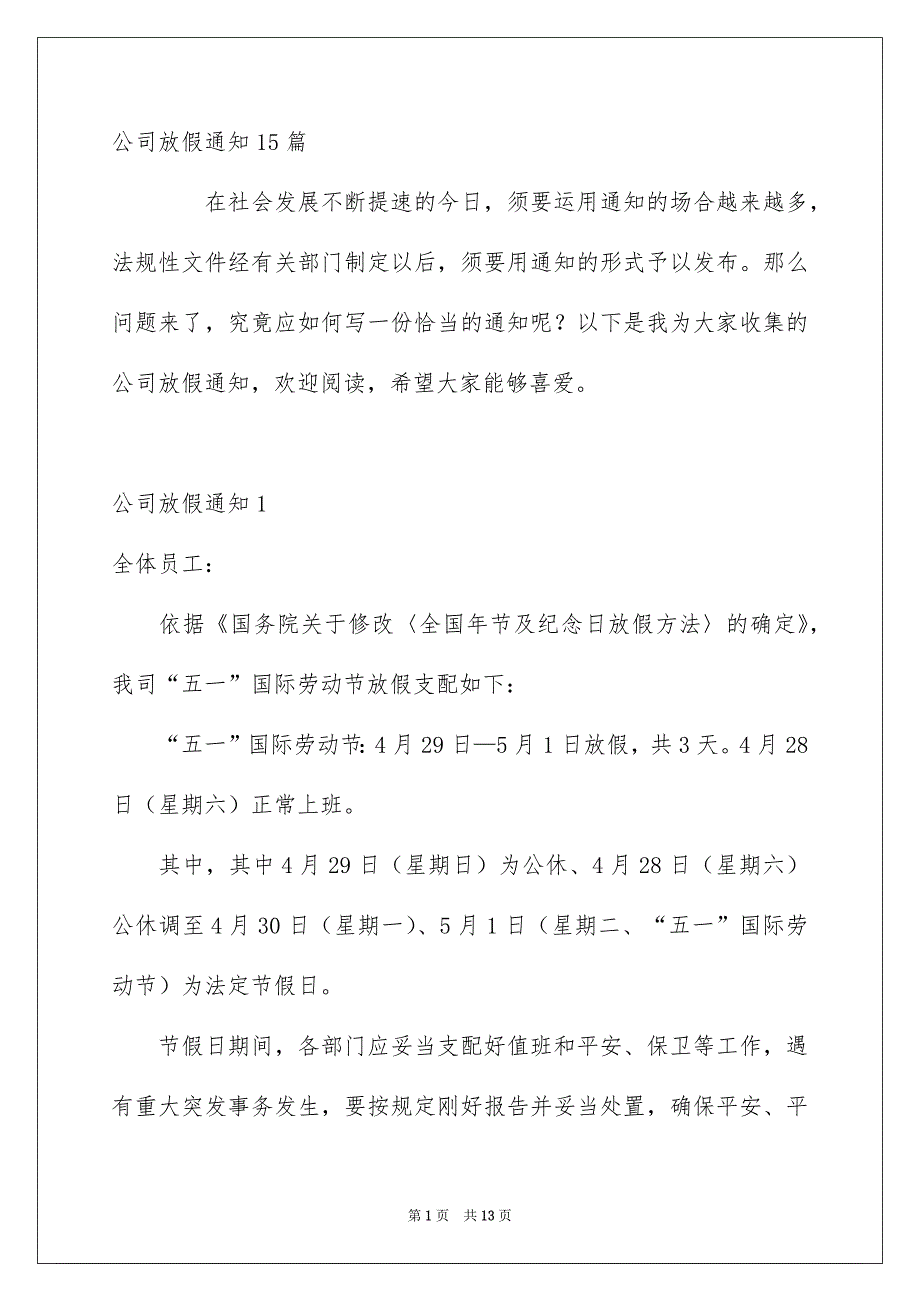 公司放假通知15篇

在社会发展不断提速的今日，须要运用通知的场合越来越多，法规性文件经有关部门制定以后，须要用通知的形式予以发布。那么问题来了，究竟应如何写一份恰当的通知呢？以下是我为大家收集的公司放假通知，欢迎阅读，希望大家能够喜爱。

公司放假通知1

全体员工：

依据《国务院关于修改〈全国年节及纪念日放假方法〉的确定》，我司“五一”国际劳动节放假支配如下：

“五一”国际劳动节：4月29日—5月1日放假，共3天。4月28日（星期六）正常上班。

其中，其中4月29日（星期日）为公休、4月28日（星期六）公休调至4月30日（星期一）、5月1日（星期二、“五一”国际劳动节）为法定节假日。

节假日期间，各部门应妥当支配好值班和平安、保卫等工作，遇有重大突发事务发生，要按规定刚好报告并妥当处置，确保平安、平

第1页 共13页